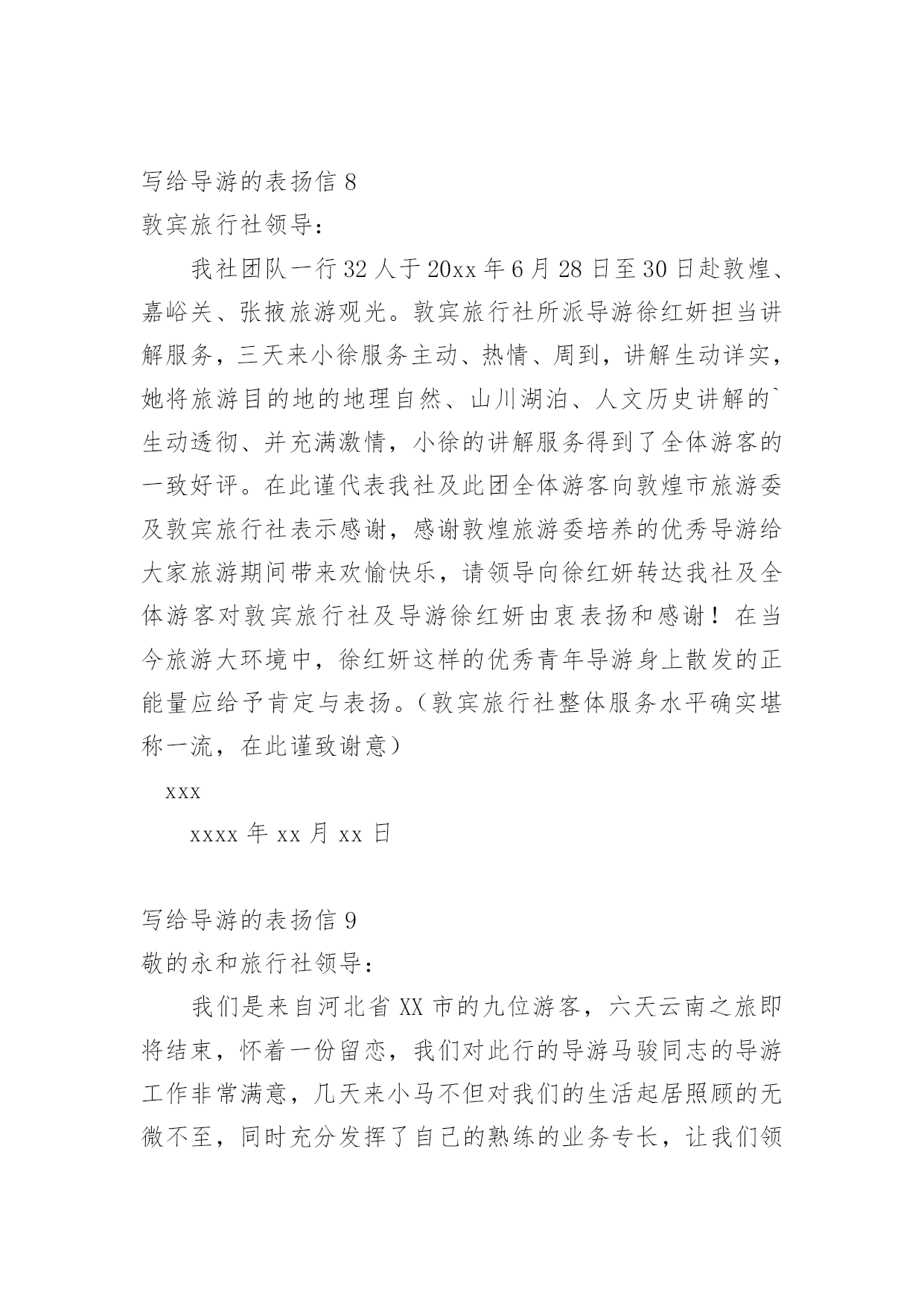 写给导游的表扬信 8

敦宾旅行社领导：

我社团队一行 32 人于 20xx 年 6 月 28 日至 30 日赴敦煌、嘉峪关、张掖旅游观光。敦宾旅行社所派导游徐红妍担当讲解服务，三天来小徐服务主动、热情、周到，讲解生动详实，她将旅游目的地的地理自然、山川湖泊、人文历史讲解的`生动透彻、并充满激情，小徐的讲解服务得到了全体游客的一致好评。在此谨代表我社及此团全体游客向敦煌市旅游委及敦宾旅行社表示感谢，感谢敦煌旅游委培养的优秀导游给大家旅游期间带来欢愉快乐，请领导向徐红妍转达我社及全体游客对敦宾旅行社及导游徐红妍由衷表扬和感谢！在当今旅游大环境中，徐红妍这样的优秀青年导游身上散发的正能量应给予肯定与表扬。（敦宾旅行社整体服务水平确实堪称一流，在此谨致谢意）

xxx

xxxx 年 xx 月 xx 日

写给导游的表扬信 9

敬的永和旅行社领导：

我们是来自河北省 XX 市的九位游客，六天云南之旅即将结束，怀着一份留恋，我们对此行的导游马骏同志的导游工作非常满意，几天来小马不但对我们的生活起居照顾的无微不至，同时充分发挥了自己的熟练的业务专长，让我们领